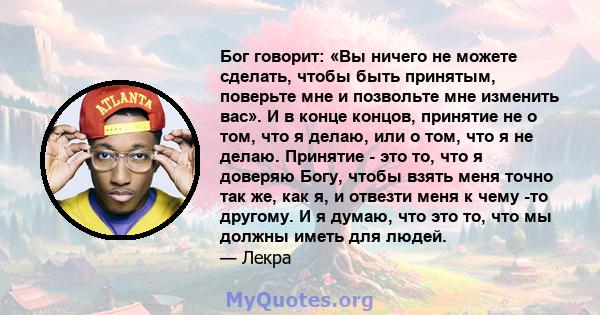 ATLANTA

Бог говорит: «Вы ничего не можете сделать, чтобы быть принятым, поверьте мне и позвольте мне изменить вас». И в конце концов, принятие не о том, что я делаю, или о том, что я не делаю. Принятие - это то, что я доверяю Богу, чтобы взять меня точно так же, как я, и отвезти меня к чему -то другому. И я думаю, что это то, что мы должны иметь для людей.
— Лекра

MyQuotes.org